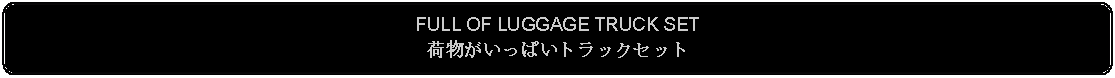 FULL OF LUGGAGE TRUCK SET
荷物がいっぱいトラックセット